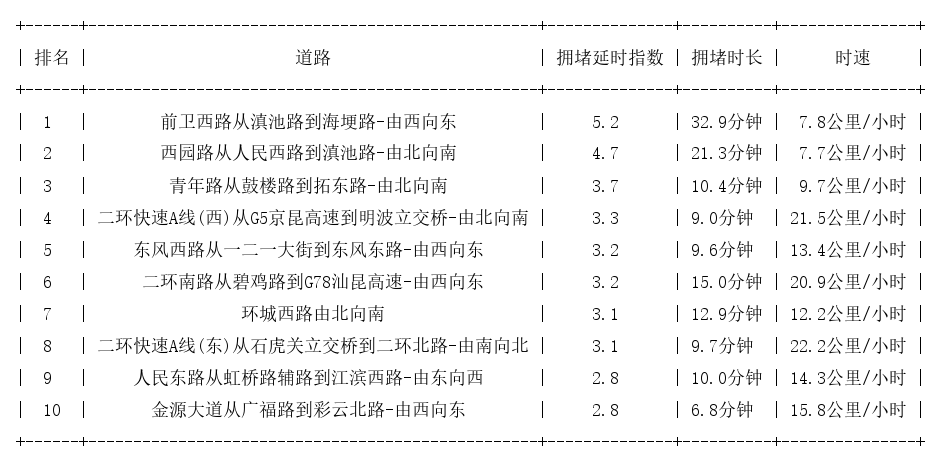 | 排名 | 道路 | 拥堵延时指数 | 拥堵时长 | 时速 |
|---|---|---|---|---|
| 1 | 前卫西路从滇池路到海埂路-由西向东 | 5.2 | 32.9分钟 | 7.8公里/小时 |
| 2 | 西园路从人民西路到滇池路-由北向南 | 4.7 | 21.3分钟 | 7.7公里/小时 |
| 3 | 青年路从鼓楼路到拓东路-由北向南 | 3.7 | 10.4分钟 | 9.7公里/小时 |
| 4 | 二环快速A线(西)从G5京昆高速到明波立交桥-由北向南 | 3.3 | 9.0分钟 | 21.5公里/小时 |
| 5 | 东风西路从一二一大街到东风东路-由西向东 | 3.2 | 9.6分钟 | 13.4公里/小时 |
| 6 | 二环南路从碧鸡路到G78汕昆高速-由西向东 | 3.2 | 15.0分钟 | 20.9公里/小时 |
| 7 | 环城西路由北向南 | 3.1 | 12.9分钟 | 12.2公里/小时 |
| 8 | 二环快速A线(东)从石虎关立交桥到二环北路-由南向北 | 3.1 | 9.7分钟 | 22.2公里/小时 |
| 9 | 人民东路从虹桥路辅路到江滨西路-由东向西 | 2.8 | 10.0分钟 | 14.3公里/小时 |
| 10 | 金源大道从广福路到彩云北路-由西向东 | 2.8 | 6.8分钟 | 15.8公里/小时 |